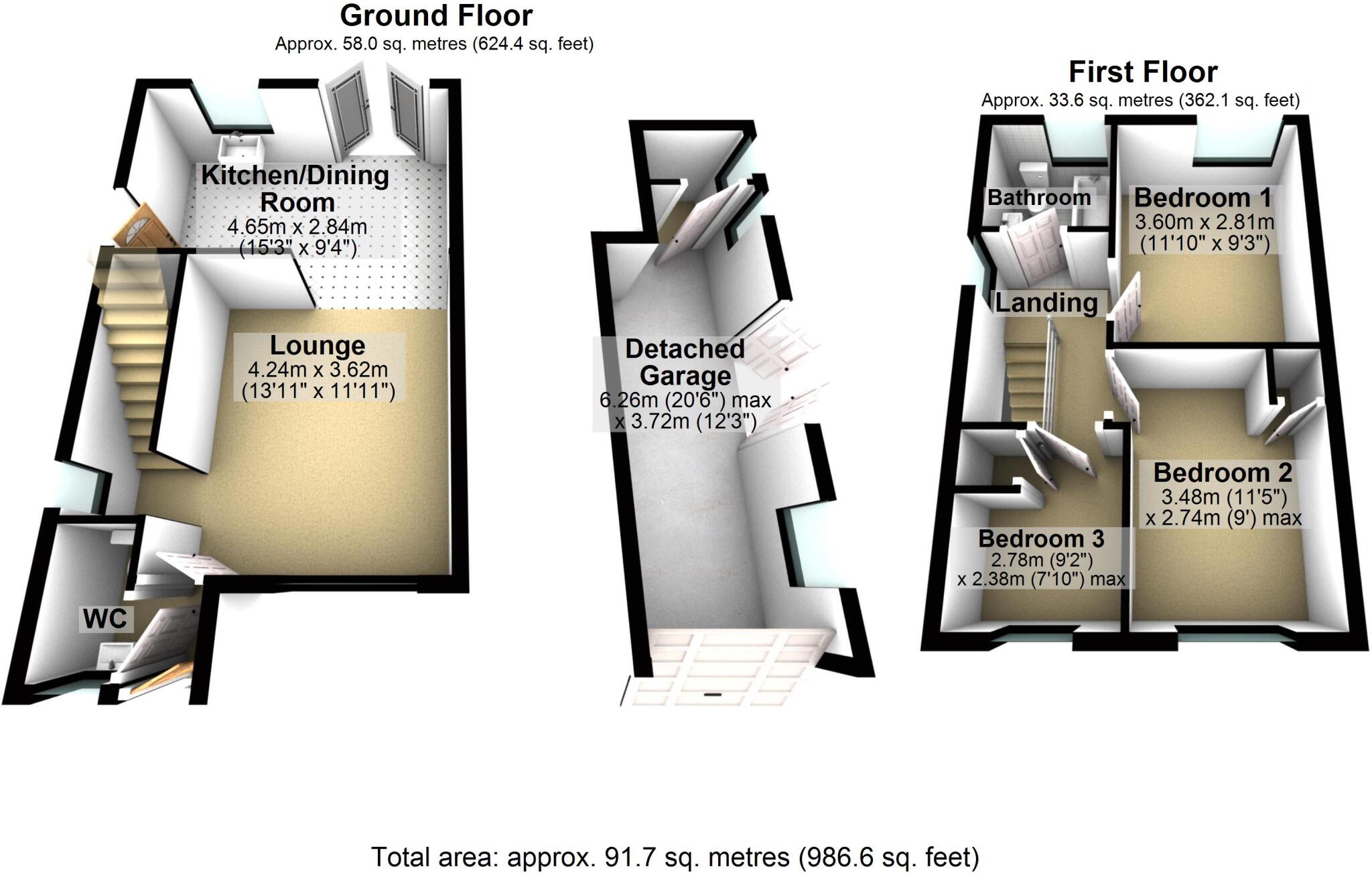 Ground Floor
Approx. 58.0 sq. metres (624.4 sq. feet)

Kitchen/Dining Room
4.65m x 2.84m
(15'3" x 9'4")

Lounge
4.24m x 3.62m
(13'11" x 11'11")

WC

Detached Garage
6.26m (20'6") max
x 3.72m (12'3")

First Floor
Approx. 33.6 sq. metres (362.1 sq. feet)

Bathroom

Bedroom 1
3.60m x 2.81m
(11'10" x 9'3")

Landing

Bedroom 2
3.48m (11'5")
x 2.74m (9') max

Bedroom 3
2.78m (9'2")
x 2.38m (7'10") max

Total area: approx. 91.7 sq. metres (986.6 sq. feet)